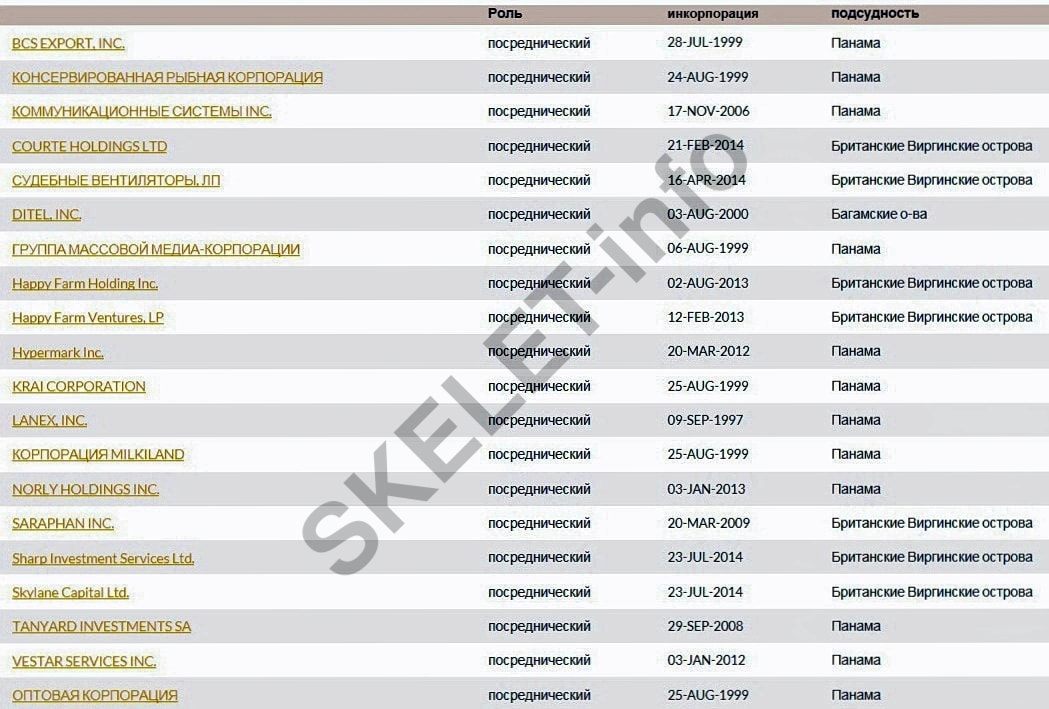 | | Роль | инкорпорация | подсудность |
|---|---|---|---|
| BCS EXPORT, INC. | посреднический | 28-JUL-1999 | Панама |
| КОНСЕРВИРОВАННАЯ РЫБНАЯ КОРПОРАЦИЯ | посреднический | 24-AUG-1999 | Панама |
| КОММУНИКАЦИОННЫЕ СИСТЕМЫ INC. | посреднический | 17-NOV-2006 | Панама |
| COURTE HOLDINGS LTD | посреднический | 21-FEB-2014 | Британские Виргинские острова |
| СУДЕБНЫЕ ВЕНТИЛЯТОРЫ, ЛП | посреднический | 16-APR-2014 | Британские Виргинские острова |
| DITEL, INC. | посреднический | 03-AUG-2000 | Багамские о-ва |
| ГРУППА МАССОВОЙ МЕДИА-КОРПОРАЦИИ | посреднический | 06-AUG-1999 | Панама |
| Happy Farm Holding Inc. | посреднический | 02-AUG-2013 | Британские Виргинские острова |
| Happy Farm Ventures, LP | посреднический | 12-FEB-2013 | Британские Виргинские острова |
| Hypermark Inc. | посреднический | 20-MAR-2012 | Панама |
| KRAI CORPORATION | посреднический | 25-AUG-1999 | Панама |
| LANEX, INC. | посреднический | 09-SEP-1997 | Панама |
| КОРПОРАЦИЯ MILKILAND | посреднический | 25-AUG-1999 | Панама |
| NORLY HOLDINGS INC. | посреднический | 03-JAN-2013 | Панама |
| SARAPHAN INC. | посреднический | 20-MAR-2009 | Британские Виргинские острова |
| Sharp Investment Services Ltd. | посреднический | 23-JUL-2014 | Британские Виргинские острова |
| Skylane Capital Ltd. | посреднический | 23-JUL-2014 | Британские Виргинские острова |
| TANYARD INVESTMENTS SA | посреднический | 29-SEP-2008 | Панама |
| VESTAR SERVICES INC. | посреднический | 03-JAN-2012 | Панама |
| ОПТОВАЯ КОРПОРАЦИЯ | посреднический | 25-AUG-1999 | Панама |

SKELET-info